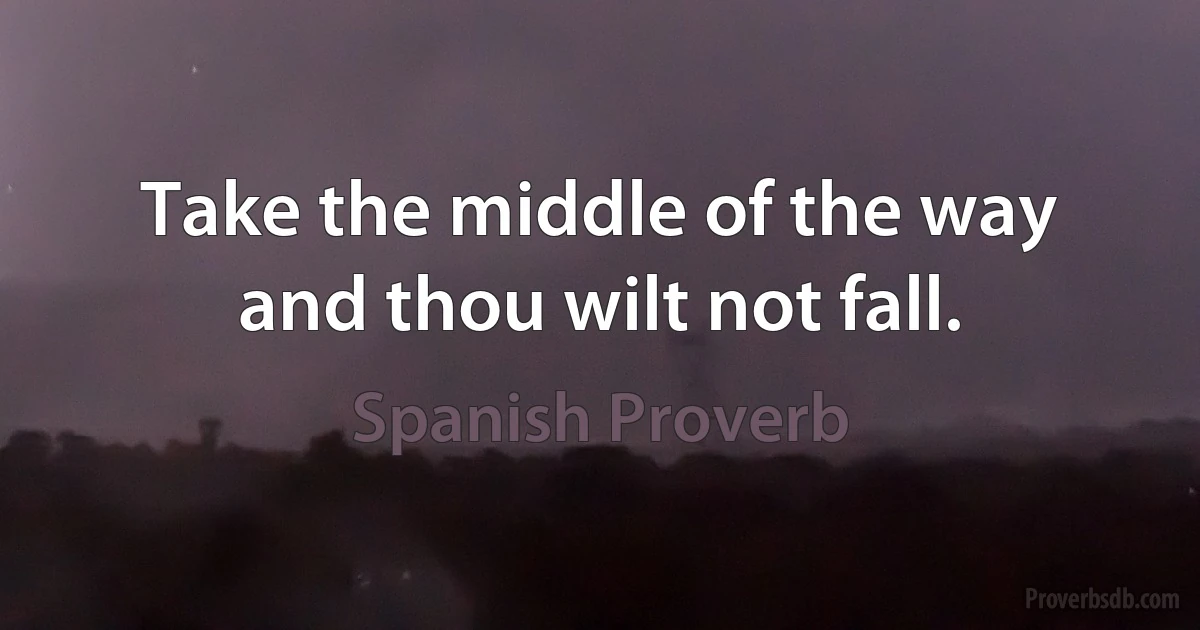 Take the middle of the way and thou wilt not fall.

Spanish Proverb

Proverbsdb.com